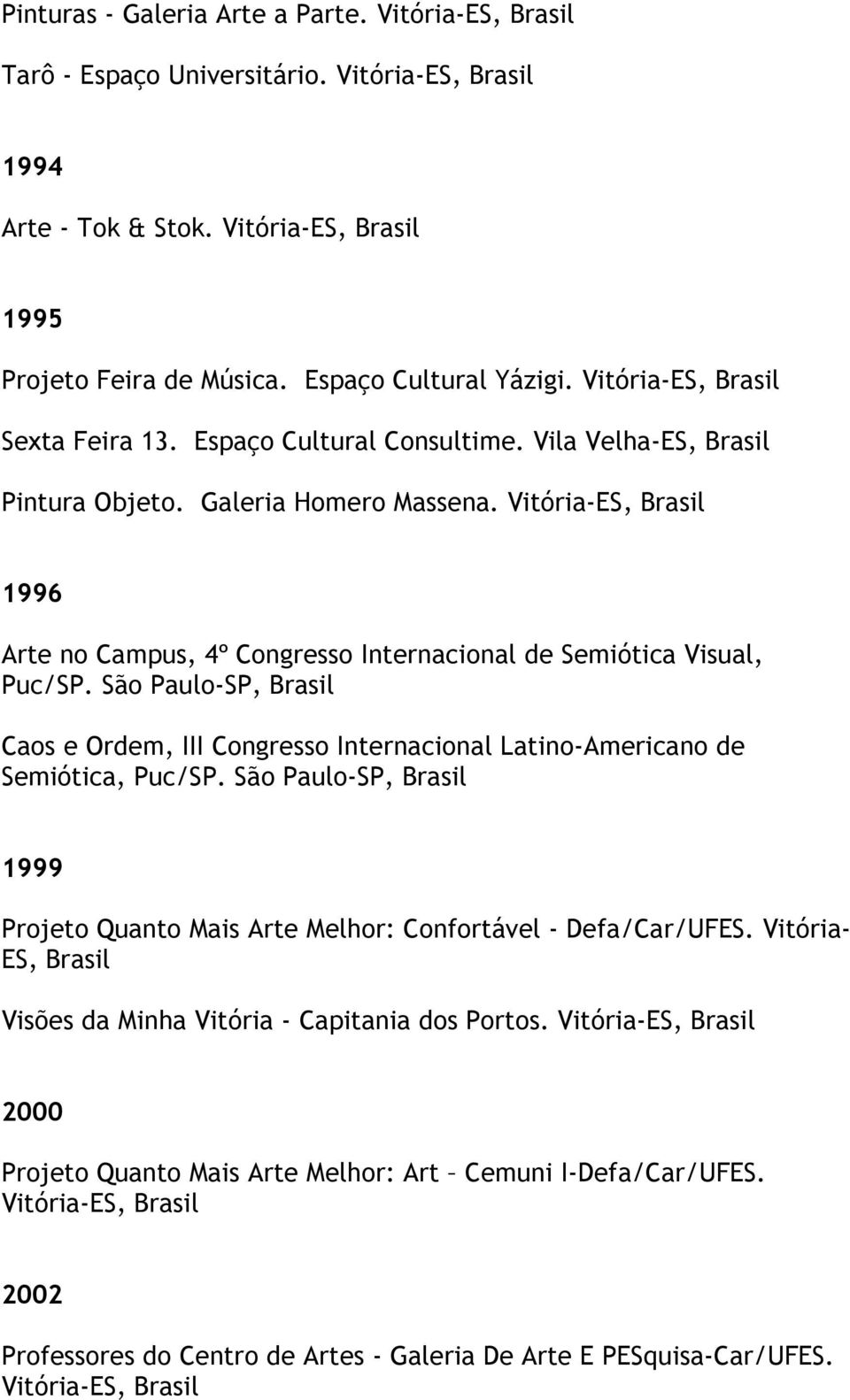 Pinturas - Galeria Arte a Parte. Vitória-ES, Brasil

Tarô - Espaço Universitário. Vitória-ES, Brasil

1994

Arte - Tok & Stok. Vitória-ES, Brasil

1995

Projeto Feira de Música. Espaço Cultural Yázigi. Vitória-ES, Brasil

Sexta Feira 13. Espaço Cultural Consultime. Vila Velha-ES, Brasil

Pintura Objeto. Galeria Homero Massena. Vitória-ES, Brasil

1996

Arte no Campus, 4º Congresso Internacional de Semiótica Visual, Puc/SP. São Paulo-SP, Brasil

Caos e Ordem, III Congresso Internacional Latino-Americano de Semiótica, Puc/SP. São Paulo-SP, Brasil

1999

Projeto Quanto Mais Arte Melhor: Confortável - Defa/Car/UFES. Vitória-ES, Brasil

Visões da Minha Vitória - Capitania dos Portos. Vitória-ES, Brasil

2000

Projeto Quanto Mais Arte Melhor: Art – Cemuni I-Defa/Car/UFES. Vitória-ES, Brasil

2002

Professores do Centro de Artes - Galeria De Arte E PESquisa-Car/UFES. Vitória-ES, Brasil